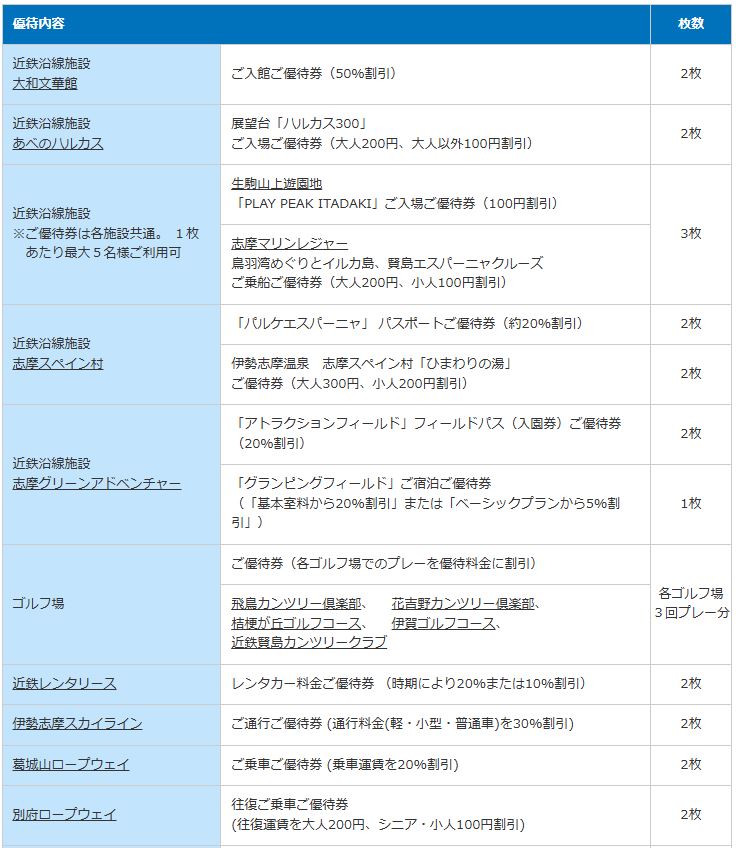 | 優待内容 | | 枚数 |
|---|---|---|
| 近鉄沿線施設 大和文華館 | ご入館ご優待券（50%割引） | 2枚 |
| 近鉄沿線施設 あべのハルカス | 展望台「ハルカス300」 ご入場ご優待券（大人200円、大人以外100円割引） | 2枚 |
| 近鉄沿線施設 ※ご優待券は各施設共通。 1枚あたり最大５名様ご利用可 | 生駒山上遊園地 「PLAY PEAK ITADAKI」ご入場ご優待券（100円割引） | 3枚 |
| | 志摩マリンレジャー 鳥羽湾めぐりとイルカ島、賢島エスパーニャクルーズ ご乗船ご優待券（大人200円、小人100円割引） | |
| 近鉄沿線施設 志摩スペイン村 | 「パルケエスパーニャ」 パスポートご優待券（約20%割引） | 2枚 |
| | 伊勢志摩温泉　志摩スペイン村「ひまわりの湯」 ご優待券（大人300円、小人200円割引） | 2枚 |
| 近鉄沿線施設 志摩グリーンアドベンチャー | 「アトラクションフィールド」フィールドパス（入園券）ご優待券（20%割引） | 2枚 |
| | 「グランピングフィールド」ご宿泊ご優待券 （「基本室料から20%割引」または「ベーシックプランから5%割引」） | 1枚 |
| ゴルフ場 | ご優待券（各ゴルフ場でのプレーを優待料金に割引） | 各ゴルフ場 3回プレー分 |
| | 飛鳥カンツリー倶楽部、　花吉野カンツリー倶楽部、 桔梗が丘ゴルフコース、　伊賀ゴルフコース、 近鉄賢島カンツリークラブ | |
| 近鉄レンタリース | レンタカー料金ご優待券 （時期により20%または10%割引） | 2枚 |
| 伊勢志摩スカイライン | ご通行ご優待券 (通行料金(軽・小型・普通車)を30%割引) | 2枚 |
| 葛城山ロープウェイ | ご乗車ご優待券 (乗車運賃を20%割引) | 2枚 |
| 別府ロープウェイ | 往復ご乗車ご優待券 (往復運賃を大人200円、シニア・小人100円割引) | 2枚 |